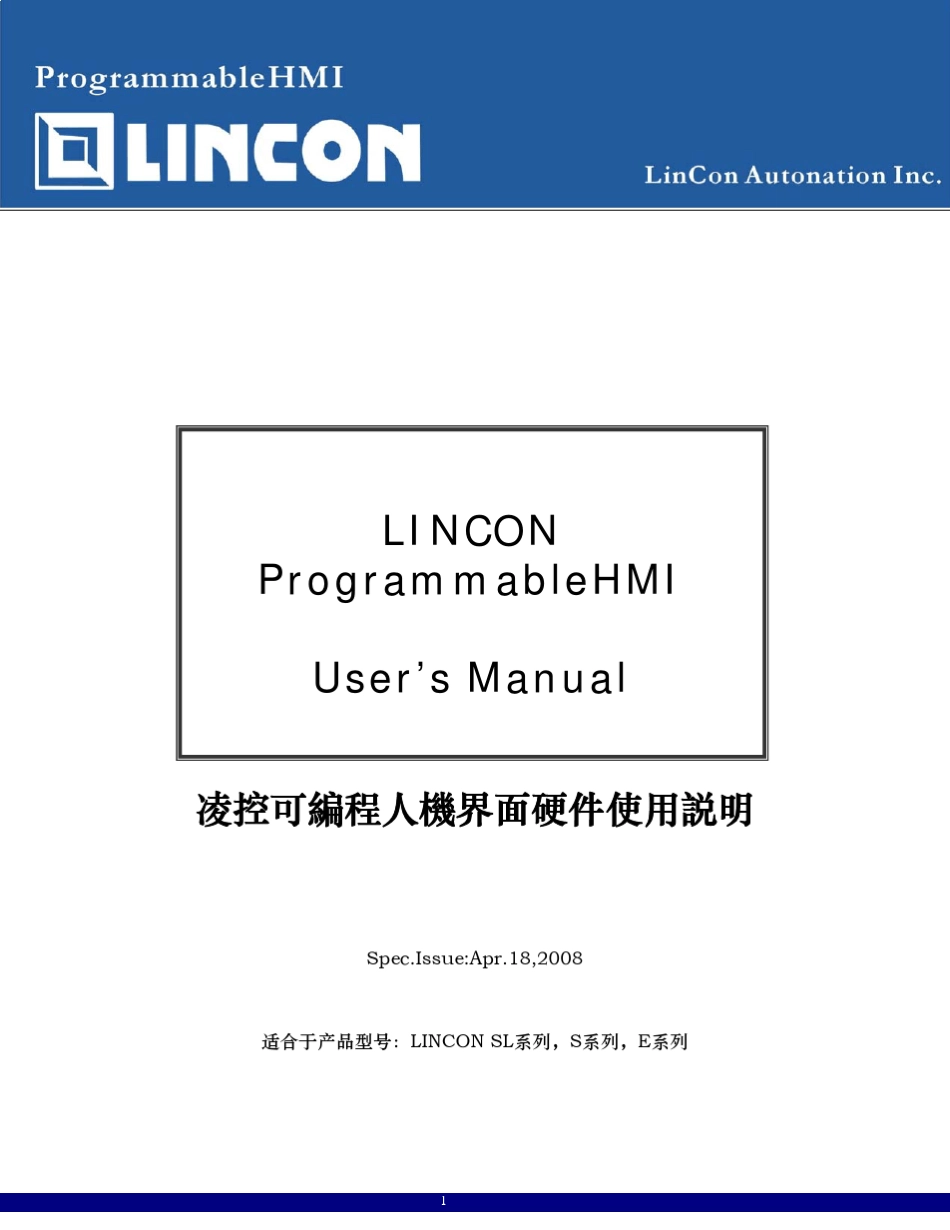 ProgrammableHMI

LINCON

LinCon Autonation Inc.

LINCON
ProgrammableHMI

User's Manual

凌控可編程人機界面硬件使用説明

Spec.Issue:Apr.18,2008

适合于产品型号：LINCON SL系列，S系列，E系列

1